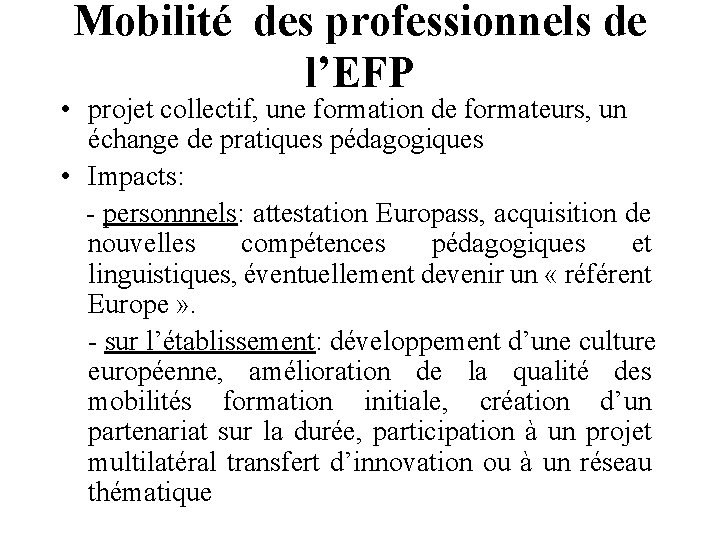 Mobilité des professionnels de l’EFP

• projet collectif, une formation de formateurs, un échange de pratiques pédagogiques

• Impacts:

- personnnels: attestation Europass, acquisition de nouvelles compétences pédagogiques et linguistiques, éventuellement devenir un « référent Europe ».

- sur l’établissement: développement d’une culture européenne, amélioration de la qualité des mobilités formation initiale, création d’un partenariat sur la durée, participation à un projet multilatéral transfert d’innovation ou à un réseau thématique